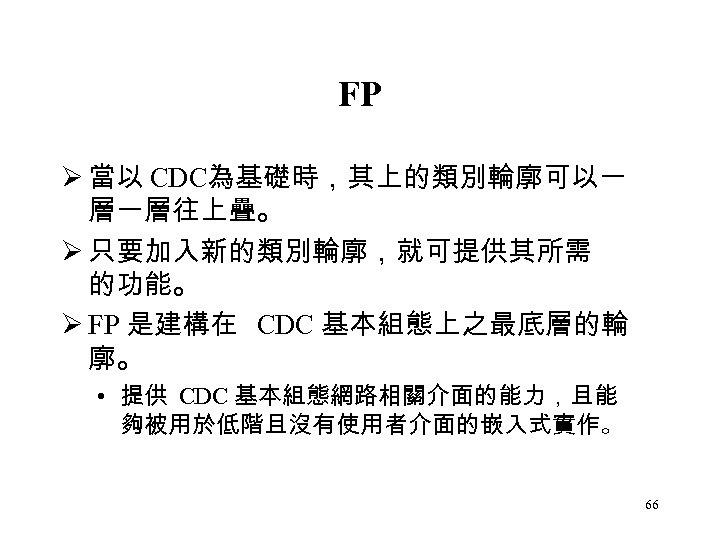 FP

➢ 當以 CDC為基礎時，其上的類別輪廓可以一層一層往上疊。

➢ 只要加入新的類別輪廓，就可提供其所需的功能。

➢ FP 是建構在 CDC 基本組態上之最底層的輪廓。

• 提供 CDC 基本組態網路相關介面的能力，且能夠被用於低階且沒有使用者介面的嵌入式實作。

66